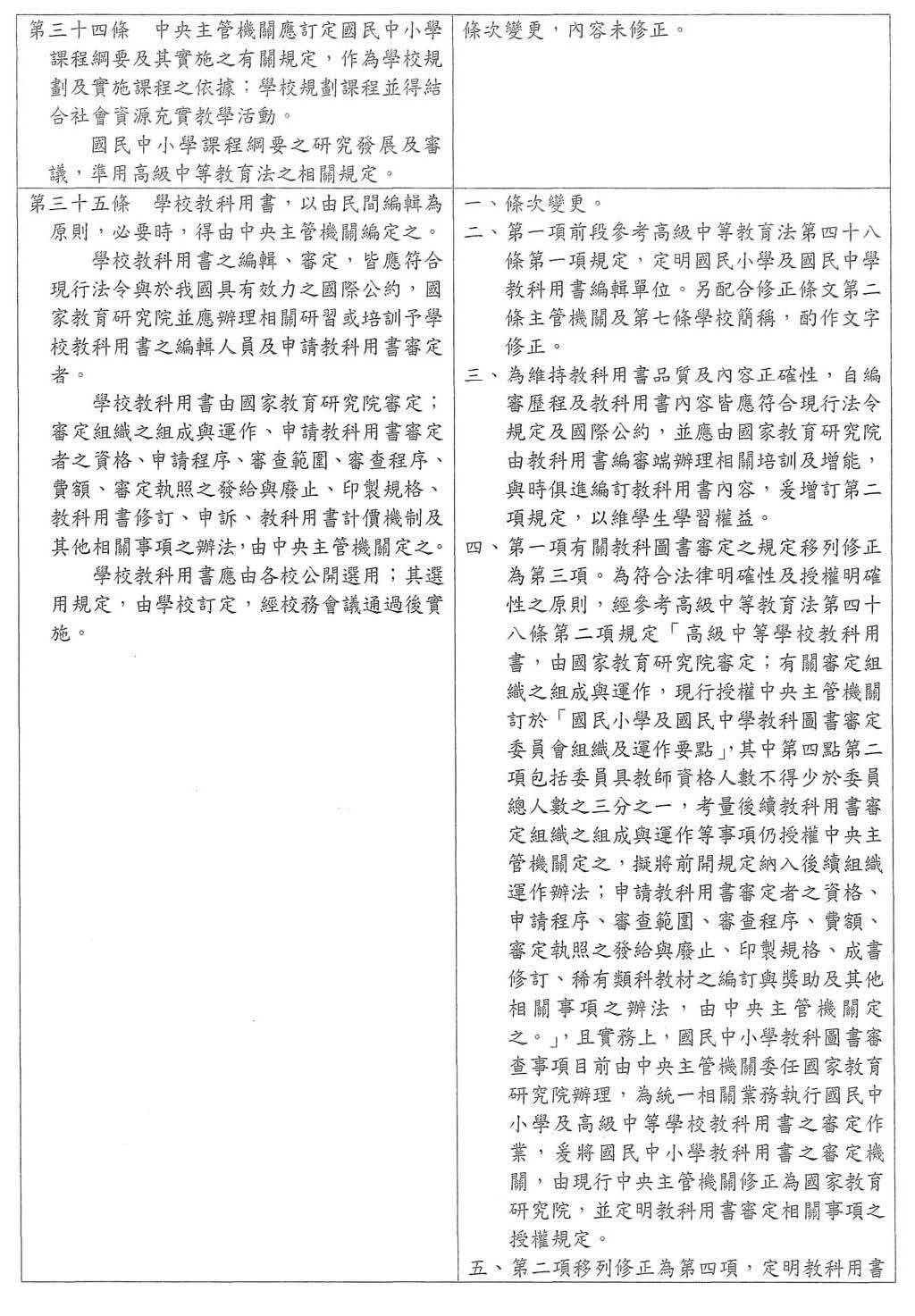 | | |
|---|---|
| 第三十四條　中央主管機關應訂定國民中小學課程綱要及其實施之有關規定，作為學校規劃及實施課程之依據；學校規劃課程並得結合社會資源充實教學活動。<br>國民中小學課程綱要之研究發展及審議，準用高級中等教育法之相關規定。 | 條次變更，內容未修正。 |
| 第三十五條　學校教科用書，以由民間編輯為原則，必要時，得由中央主管機關編定之。<br>學校教科用書之編輯、審定，皆應符合現行法令與於我國具有效力之國際公約，國家教育研究院並應辦理相關研習或培訓予學校教科用書之編輯人員及申請教科用書審定者。<br>學校教科用書由國家教育研究院審定；審定組織之組成與運作、申請教科用書審定者之資格、申請程序、審查範圍、審查程序、費額、審定執照之發給與廢止、印製規格、教科用書修訂、申訴、教科用書計價機制及其他相關事項之辦法，由中央主管機關定之。<br>學校教科用書應由各校公開選用；其選用規定，由學校訂定，經校務會議通過後實施。 | 一、條次變更。<br>二、第一項前段參考高級中等教育法第四十八條第一項規定，定明國民小學及國民中學教科用書編輯單位。另配合修正條文第二條主管機關及第七條學校簡稱，酌作文字修正。<br>三、為維持教科用書品質及內容正確性，自編審歷程及教科用書內容皆應符合現行法令規定及國際公約，並應由國家教育研究院由教科用書編審端辦理相關培訓及增能，與時俱進編訂教科用書內容，爰增訂第二項規定，以維學生學習權益。<br>四、第一項有關教科圖書審定之規定移列修正為第三項。為符合法律明確性及授權明確性之原則，經參考高級中等教育法第四十八條第二項規定「高級中等學校教科用書，由國家教育研究院審定；有關審定組織之組成與運作，現行授權中央主管機關訂於「國民小學及國民中學教科圖書審定委員會組織及運作要點」，其中第四點第二項包括委員具教師資格人數不得少於委員總人數之三分之一，考量後續教科用書審定組織之組成與運作等事項仍授權中央主管機關定之，擬將前開規定納入後續組織運作辦法；申請教科用書審定者之資格、申請程序、審查範圍、審查程序、費額、審定執照之發給與廢止、印製規格、成書修訂、稀有類科教材之編訂與獎助及其他相關事項之辦法，由中央主管機關定之。」，且實務上，國民中小學教科圖書審查事項目前由中央主管機關委任國家教育研究院辦理，為統一相關業務執行國民中小學及高級中等學校教科用書之審定作業，爰將國民中小學教科用書之審定機關，由現行中央主管機關修正為國家教育研究院，並定明教科用書審定相關事項之授權規定。<br>五、第二項移列修正為第四項，定明教科用書 |